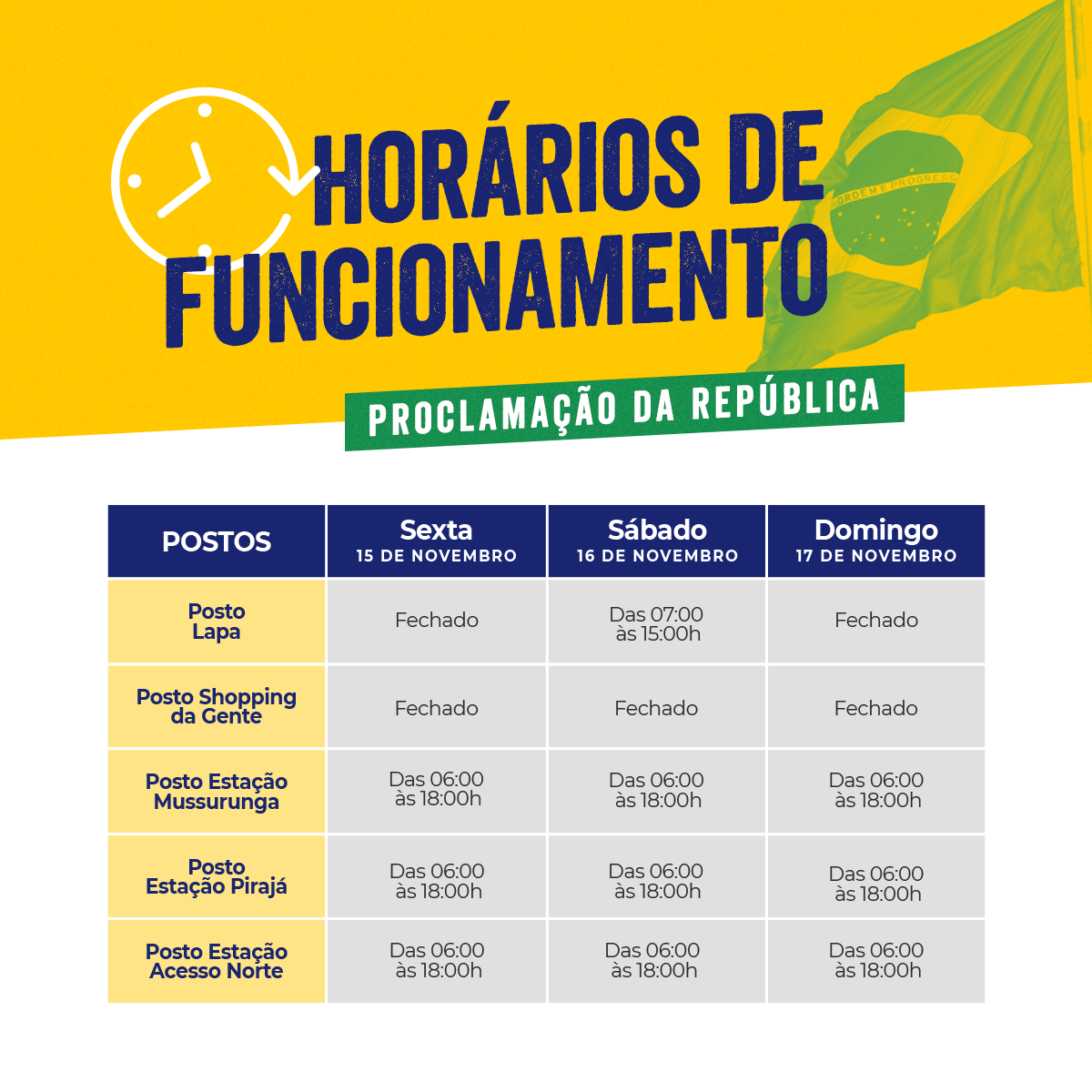 HORÁRIOS DE FUNCIONAMENTO

ORDEM E PROGRESSO

PROCLAMAÇÃO DA REPÚBLICA

| POSTOS | Sexta 15 DE NOVEMBRO | Sábado 16 DE NOVEMBRO | Domingo 17 DE NOVEMBRO |
|---|---|---|---|
| Posto Lapa | Fechado | Das 07:00 às 15:00h | Fechado |
| Posto Shopping da Gente | Fechado | Fechado | Fechado |
| Posto Estação Mussurunga | Das 06:00 às 18:00h | Das 06:00 às 18:00h | Das 06:00 às 18:00h |
| Posto Estação Pirajá | Das 06:00 às 18:00h | Das 06:00 às 18:00h | Das 06:00 às 18:00h |
| Posto Estação Acesso Norte | Das 06:00 às 18:00h | Das 06:00 às 18:00h | Das 06:00 às 18:00h |